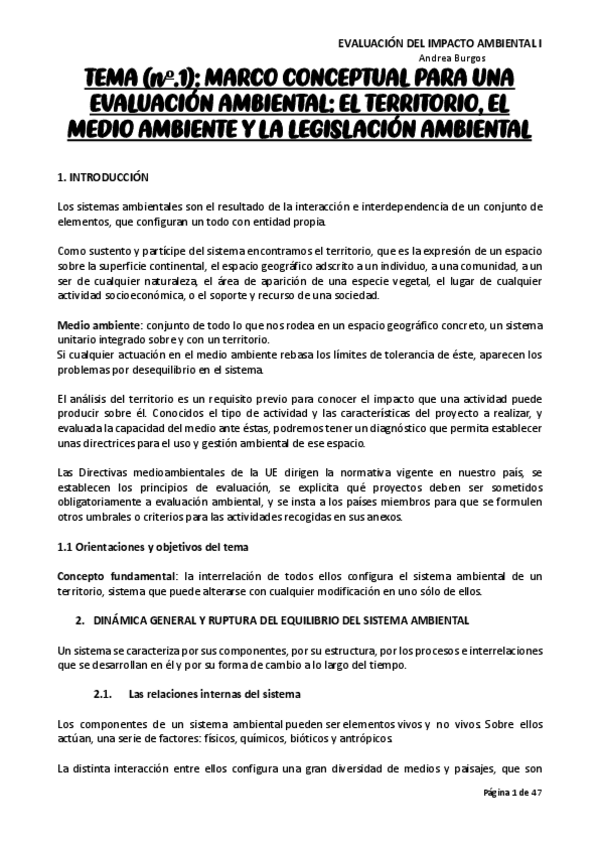 EVALUACIÓN DEL IMPACTO AMBIENTAL I
Andrea Burgos

TEMA (nº.1): MARCO CONCEPTUAL PARA UNA EVALUACIÓN AMBIENTAL: EL TERRITORIO, EL MEDIO AMBIENTE Y LA LEGISLACIÓN AMBIENTAL

1. INTRODUCCIÓN

Los sistemas ambientales son el resultado de la interacción e interdependencia de un conjunto de elementos, que configuran un todo con entidad propia.

Como sustento y partícipe del sistema encontramos el territorio, que es la expresión de un espacio sobre la superficie continental, el espacio geográfico adscrito a un individuo, a una comunidad, a un ser de cualquier naturaleza, el área de aparición de una especie vegetal, el lugar de cualquier actividad socioeconómica, o el soporte y recurso de una sociedad.

Medio ambiente: conjunto de todo lo que nos rodea en un espacio geográfico concreto, un sistema unitario integrado sobre y con un territorio.
Si cualquier actuación en el medio ambiente rebasa los límites de tolerancia de éste, aparecen los problemas por desequilibrio en el sistema.

El análisis del territorio es un requisito previo para conocer el impacto que una actividad puede producir sobre él. Conocidos el tipo de actividad y las características del proyecto a realizar, y evaluada la capacidad del medio ante éstas, podremos tener un diagnóstico que permita establecer unas directrices para el uso y gestión ambiental de ese espacio.

Las Directivas medioambientales de la UE dirigen la normativa vigente en nuestro país, se establecen los principios de evaluación, se explicita qué proyectos deben ser sometidos obligatoriamente a evaluación ambiental, y se insta a los países miembros para que se formulen otros umbrales o criterios para las actividades recogidas en sus anexos.

1.1 Orientaciones y objetivos del tema

Concepto fundamental: la interrelación de todos ellos configura el sistema ambiental de un territorio, sistema que puede alterarse con cualquier modificación en uno sólo de ellos.

2. DINÁMICA GENERAL Y RUPTURA DEL EQUILIBRIO DEL SISTEMA AMBIENTAL

Un sistema se caracteriza por sus componentes, por su estructura, por los procesos e interrelaciones que se desarrollan en él y por su forma de cambio a lo largo del tiempo.

2.1. Las relaciones internas del sistema

Los componentes de un sistema ambiental pueden ser elementos vivos y no vivos. Sobre ellos actúan, una serie de factores: físicos, químicos, bióticos y antrópicos.

La distinta interacción entre ellos configura una gran diversidad de medios y paisajes, que son

Página 1 de 47